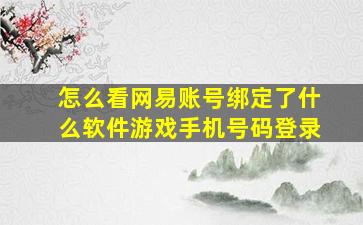 怎么看网易账号绑定了什么软件游戏手机号码登录